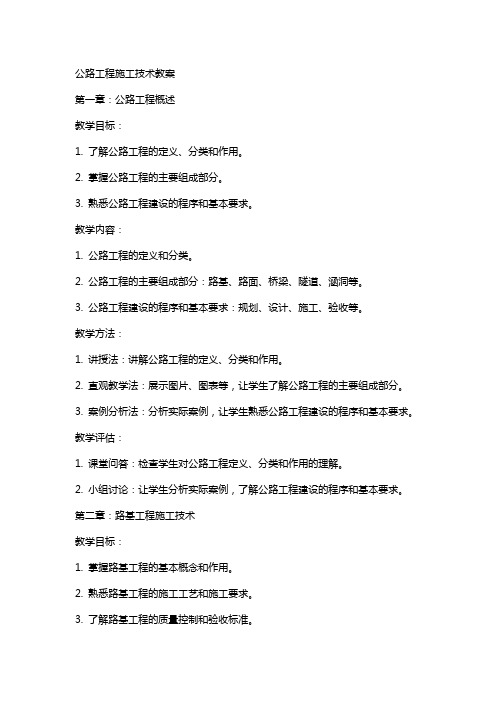 公路工程施工技术教案

第一章：公路工程概述

教学目标：

1. 了解公路工程的定义、分类和作用。

2. 掌握公路工程的主要组成部分。

3. 熟悉公路工程建设的程序和基本要求。

教学内容：

1. 公路工程的定义和分类。

2. 公路工程的主要组成部分：路基、路面、桥梁、隧道、涵洞等。

3. 公路工程建设的程序和基本要求：规划、设计、施工、验收等。

教学方法：

1. 讲授法：讲解公路工程的定义、分类和作用。

2. 直观教学法：展示图片、图表等，让学生了解公路工程的主要组成部分。

3. 案例分析法：分析实际案例，让学生熟悉公路工程建设的程序和基本要求。

教学评估：

1. 课堂问答：检查学生对公路工程定义、分类和作用的理解。

2. 小组讨论：让学生分析实际案例，了解公路工程建设的程序和基本要求。

第二章：路基工程施工技术

教学目标：

1. 掌握路基工程的基本概念和作用。

2. 熟悉路基工程的施工工艺和施工要求。

3. 了解路基工程的质量控制和验收标准。